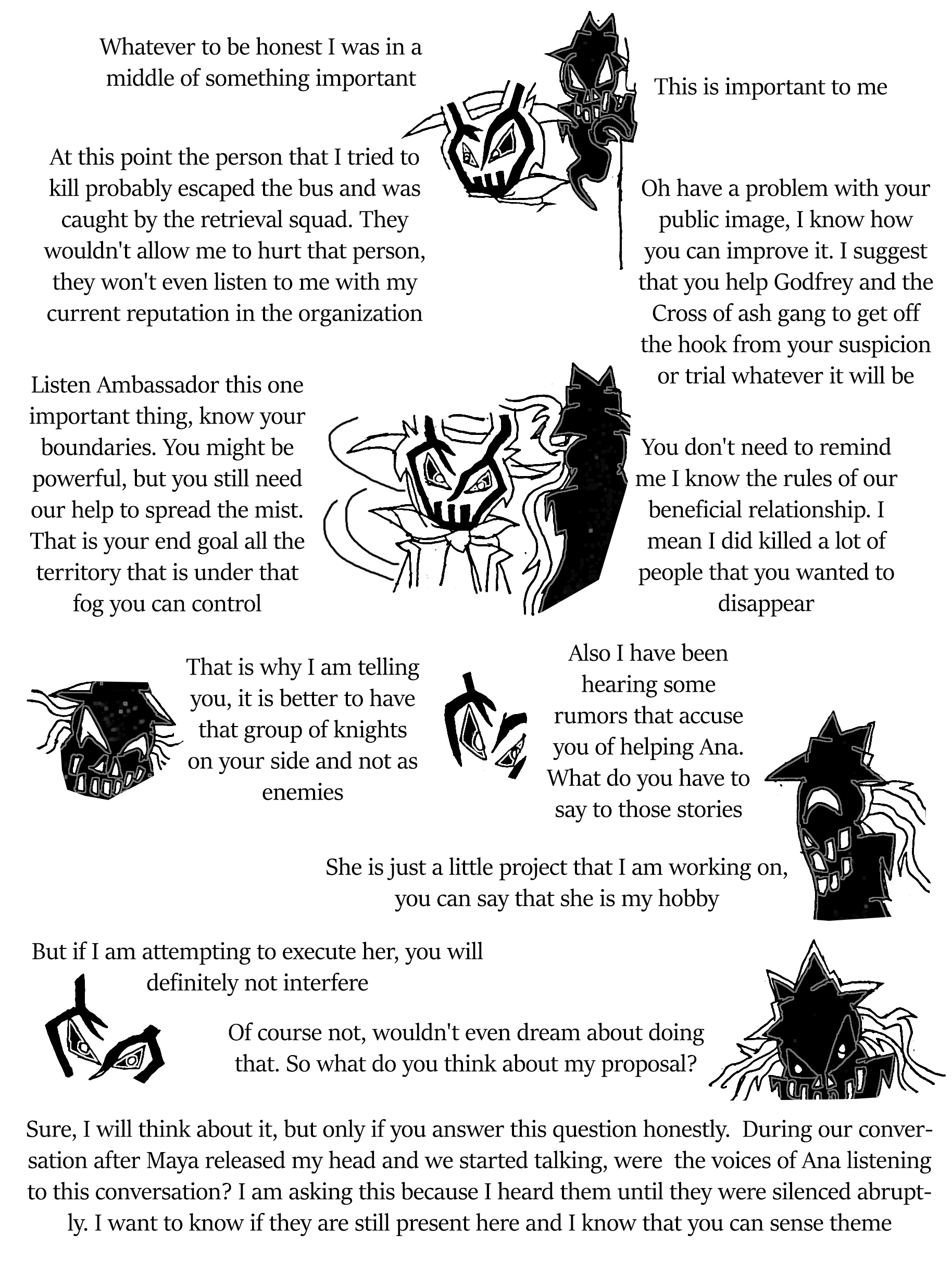 Whatever to be honest I was in a middle of something important

This is important to me

At this point the person that I tried to kill probably escaped the bus and was caught by the retrieval squad. They wouldn't allow me to hurt that person, they won't even listen to me with my current reputation in the organization

Oh have a problem with your public image, I know how you can improve it. I suggest that you help Godfrey and the Cross of ash gang to get off the hook from your suspicion or trial whatever it will be

Listen Ambassador this one important thing, know your boundaries. You might be powerful, but you still need our help to spread the mist. That is your end goal all the territory that is under that fog you can control

You don't need to remind me I know the rules of our beneficial relationship. I mean I did killed a lot of people that you wanted to disappear

That is why I am telling you, it is better to have that group of knights on your side and not as enemies

Also I have been hearing some rumors that accuse you of helping Ana. What do you have to say to those stories

She is just a little project that I am working on, you can say that she is my hobby

But if I am attempting to execute her, you will definitely not interfere

Of course not, wouldn't even dream about doing that. So what do you think about my proposal?

Sure, I will think about it, but only if you answer this question honestly. During our conversation after Maya released my head and we started talking, were the voices of Ana listening to this conversation? I am asking this because I heard them until they were silenced abruptly. I want to know if they are still present here and I know that you can sense theme